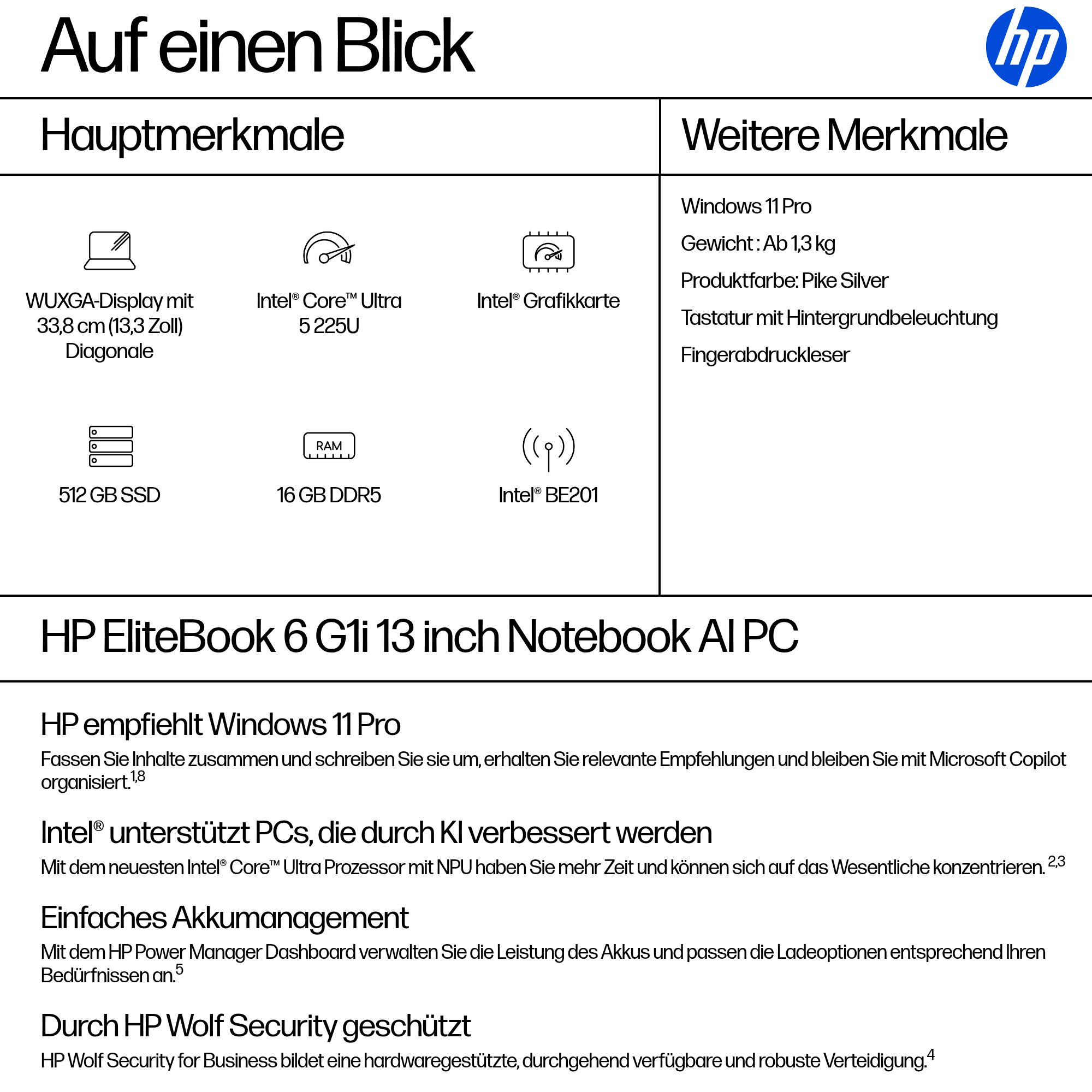 Auf einen Blick

hp

Hauptmerkmale

WUXGA-Display mit 33,8 cm (13,3 Zoll) Diagonale

Intel® Core™ Ultra 5 225U

Intel® Grafikkarte

512 GB SSD

RAM

16 GB DDR5

Intel® BE201

Weitere Merkmale

Windows 11 Pro

Gewicht : Ab 1,3 kg

Produktfarbe: Pike Silver

Tastatur mit Hintergrundbeleuchtung

Fingerabdruckleser

HP EliteBook 6 G1i 13 inch Notebook AI PC

HP empfiehlt Windows 11 Pro

Fassen Sie Inhalte zusammen und schreiben Sie sie um, erhalten Sie relevante Empfehlungen und bleiben Sie mit Microsoft Copilot organisiert.$^{1,8}$

Intel® unterstützt PCs, die durch KI verbessert werden

Mit dem neuesten Intel® Core™ Ultra Prozessor mit NPU haben Sie mehr Zeit und können sich auf das Wesentliche konzentrieren. $^{2,3}$

Einfaches Akkumanagement

Mit dem HP Power Manager Dashboard verwalten Sie die Leistung des Akkus und passen die Ladeoptionen entsprechend Ihren Bedürfnissen an.$^{5}$

Durch HP Wolf Security geschützt

HP Wolf Security for Business bildet eine hardwaregestützte, durchgehend verfügbare und robuste Verteidigung.$^{4}$